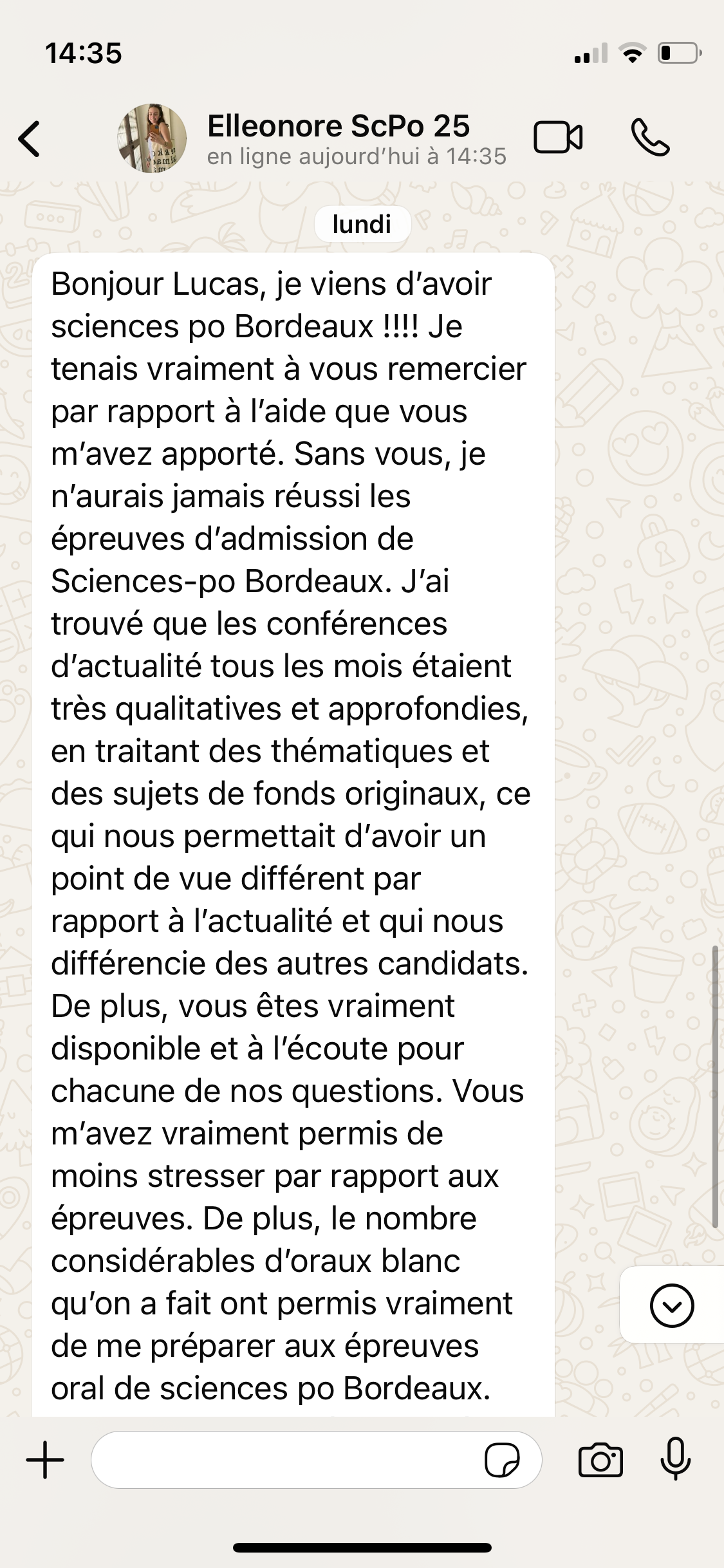 14:35

Elleonore ScPo 25
en ligne aujourd'hui à 14:35

lundi

Bonjour Lucas, je viens d'avoir sciences po Bordeaux !!!! Je tenais vraiment à vous remercier par rapport à l'aide que vous m'avez apporté. Sans vous, je n'aurais jamais réussi les épreuves d'admission de Sciences-po Bordeaux. J'ai trouvé que les conférences d'actualité tous les mois étaient très qualitatives et approfondies, en traitant des thématiques et des sujets de fonds originaux, ce qui nous permettait d'avoir un point de vue différent par rapport à l'actualité et qui nous différencie des autres candidats. De plus, vous êtes vraiment disponible et à l'écoute pour chacune de nos questions. Vous m'avez vraiment permis de moins stresser par rapport aux épreuves. De plus, le nombre considérables d'oraux blanc qu'on a fait ont permis vraiment de me préparer aux épreuves oral de sciences po Bordeaux.